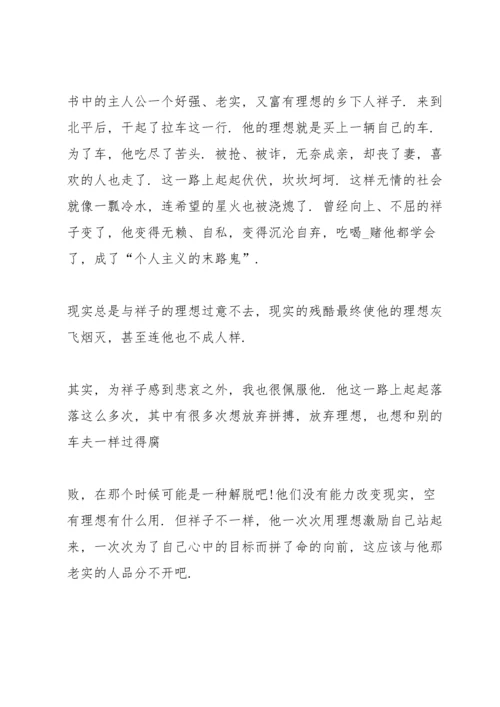 书中的主人公一个好强、老实，又富有理想的乡下人祥子．来到北平后，干起了拉车这一行．他的理想就是买上一辆自己的车．为了车，他吃尽了苦头．被抢、被诈，无奈成亲，却丧了妻，喜欢的人也走了．这一路上起起伏伏，坎坎坷坷．这样无情的社会就像一瓢冷水，连希望的星火也被浇熄了．曾经向上、不屈的祥子变了，他变得无赖、自私，变得沉沦自弃，吃喝_赌他都学会了，成了“个人主义的末路鬼”．

现实总是与祥子的理想过意不去，现实的残酷最终使他的理想灰飞烟灭，甚至连他也不成人样．

其实，为祥子感到悲哀之外，我也很佩服他．他这一路上起起落落这么多次，其中有很多次想放弃拼搏，放弃理想，也想和别的车夫一样过得腐

败，在那个时候可能是一种解脱吧!他们没有能力改变现实，空有理想有什么用．但祥子不一样，他一次次用理想激励自己站起来，一次次为了自己心中的目标而拼了命的向前，这应该与他那老实的人品分不开吧．